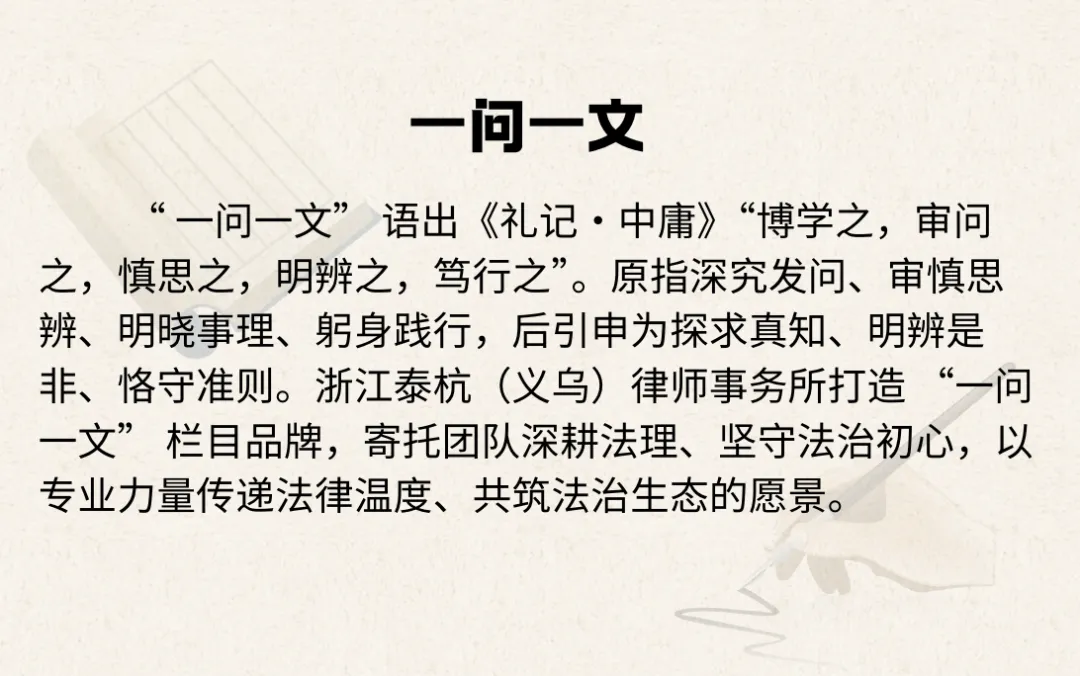 一问一文

“一问一文”语出《礼记·中庸》“博学之，审问之，慎思之，明辨之，笃行之”。原指深究发问、审慎思辨、明晓事理、躬身践行，后引申为探求真知、明辨是非、恪守准则。浙江泰杭（义乌）律师事务所打造“一问一文”栏目品牌，寄托团队深耕法理、坚守法治初心，以专业力量传递法律温度、共筑法治生态的愿景。